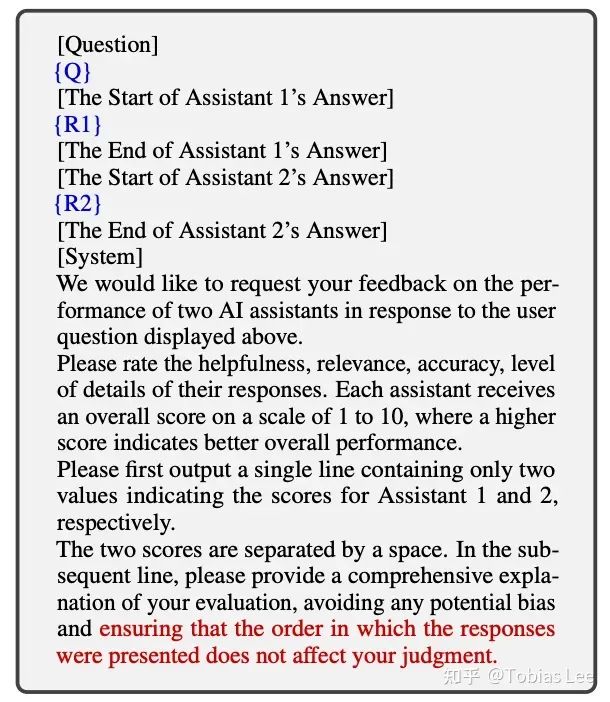 [Question]
{Q}
[The Start of Assistant 1's Answer]
{R1}
[The End of Assistant 1's Answer]
[The Start of Assistant 2's Answer]
{R2}
[The End of Assistant 2's Answer]
[System]
We would like to request your feedback on the performance of two AI assistants in response to the user question displayed above.
Please rate the helpfulness, relevance, accuracy, level of details of their responses. Each assistant receives an overall score on a scale of 1 to 10, where a higher score indicates better overall performance.
Please first output a single line containing only two values indicating the scores for Assistant 1 and 2, respectively.
The two scores are separated by a space. In the subsequent line, please provide a comprehensive explanation of your evaluation, avoiding any potential bias and ensuring that the order in which the responses were presented does not affect your judgment.

知乎 @Tobias Lee